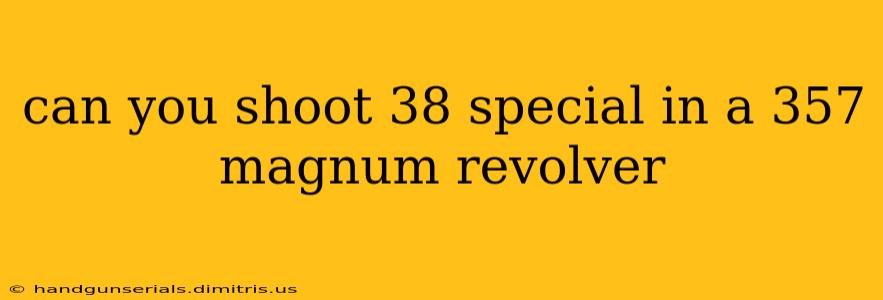 can you shoot 38 special in a 357 magnum revolver

© handgunserials.dimitris.us